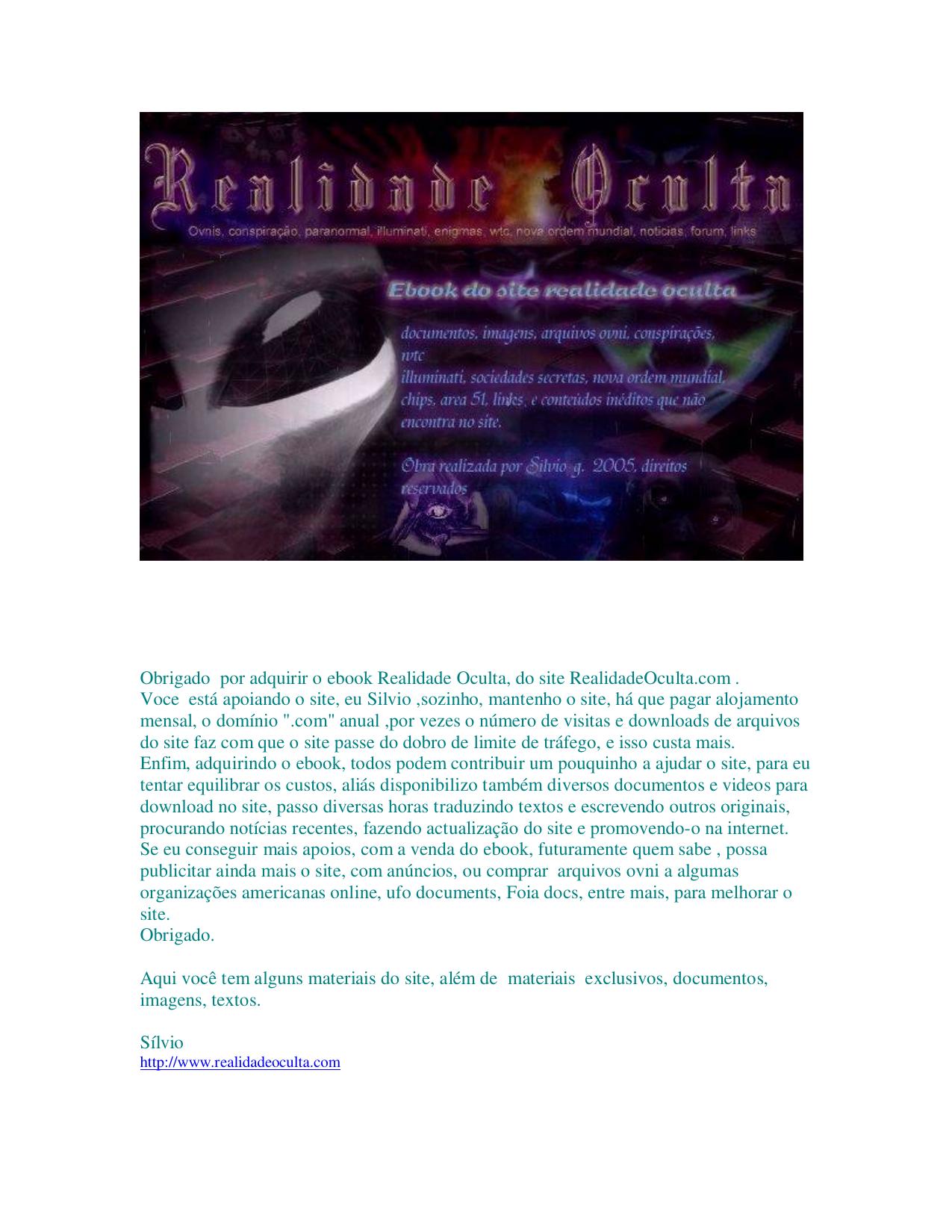 Realidade Oculta

Ovnis, conspiração, paranormal, illuminati, enigmas, wtc, nova ordem mundial, noticias, forum, links

Ebook do site realidade oculta

documentos, imagens, arquivos ovni, conspirações, wtc
illuminati, sociedades secretas, nova ordem mundial, chips, area 51, links, e conteúdos inéditos que não encontra no site.

Obra realizada por Silvio g. 2005, direitos reservados

Obrigado por adquirir o ebook Realidade Oculta, do site RealidadeOculta.com .
Voce está apoiando o site, eu Silvio ,sozinho, mantenho o site, há que pagar alojamento mensal, o domínio ".com" anual ,por vezes o número de visitas e downloads de arquivos do site faz com que o site passe do dobro de limite de tráfego, e isso custa mais.
Enfim, adquirindo o ebook, todos podem contribuir um pouquinho a ajudar o site, para eu tentar equilibrar os custos, aliás disponibilizo também diversos documentos e videos para download no site, passo diversas horas traduzindo textos e escrevendo outros originais, procurando notícias recentes, fazendo actualização do site e promovendo-o na internet.
Se eu conseguir mais apoios, com a venda do ebook, futuramente quem sabe , possa publicitar ainda mais o site, com anúncios, ou comprar arquivos ovni a algumas organizações americanas online, ufo documents, Foia docs, entre mais, para melhorar o site.
Obrigado.

Aqui você tem alguns materiais do site, além de materiais exclusivos, documentos, imagens, textos.

Sílvio
http://www.realidadeoculta.com